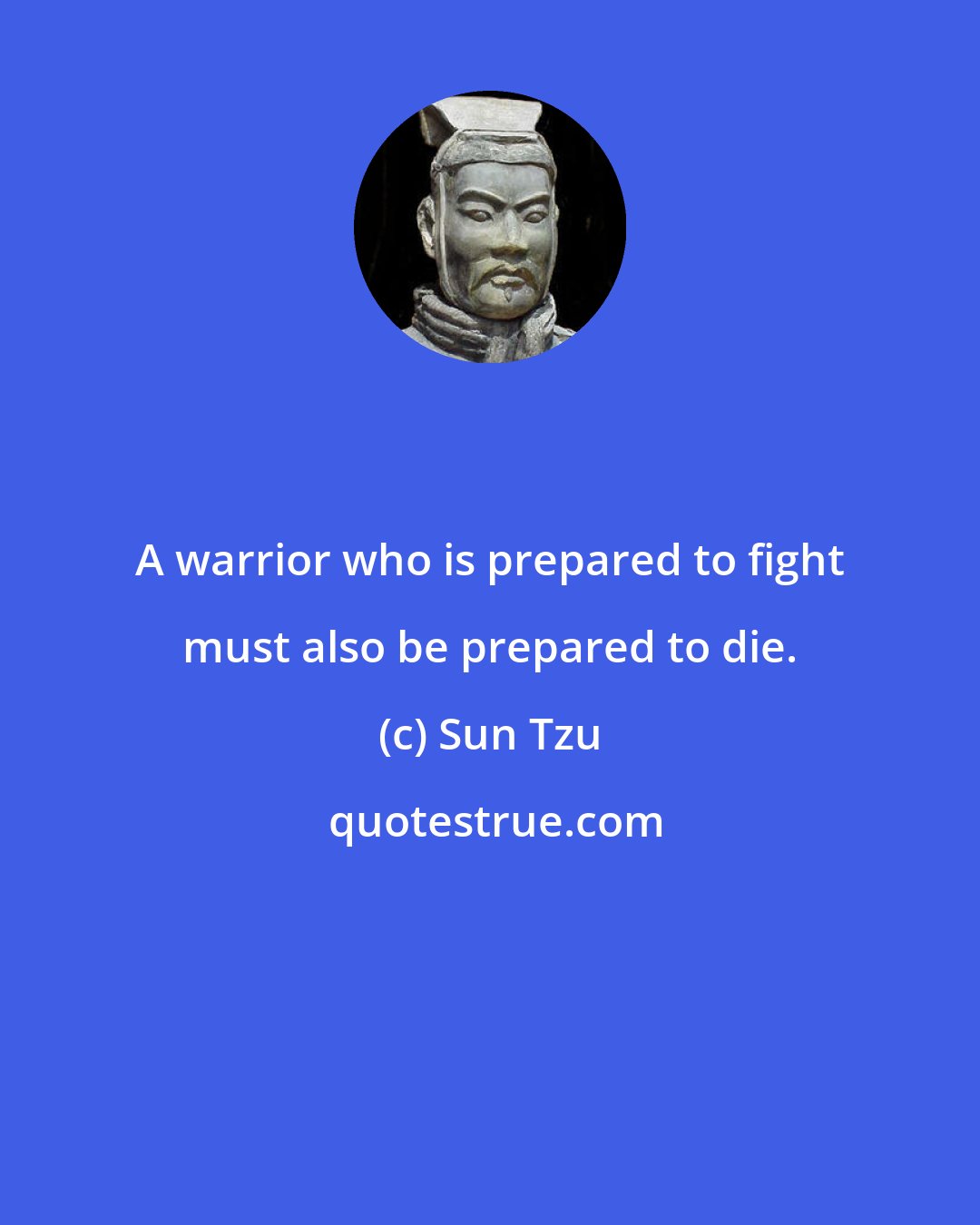 A warrior who is prepared to fight must also be prepared to die.

(c) Sun Tzu

quotestrue.com